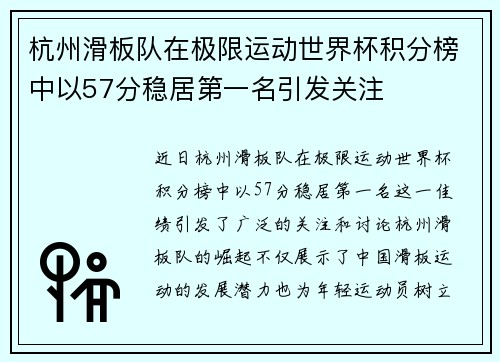 杭州滑板队在极限运动世界杯积分榜中以57分稳居第一名引发关注

近日杭州滑板队在极限运动世界杯积分榜中以57分稳居第一名这一佳绩引发了广泛的关注和讨论杭州滑板队的崛起不仅展示了中国滑板运动的发展潜力也为年轻运动员树立